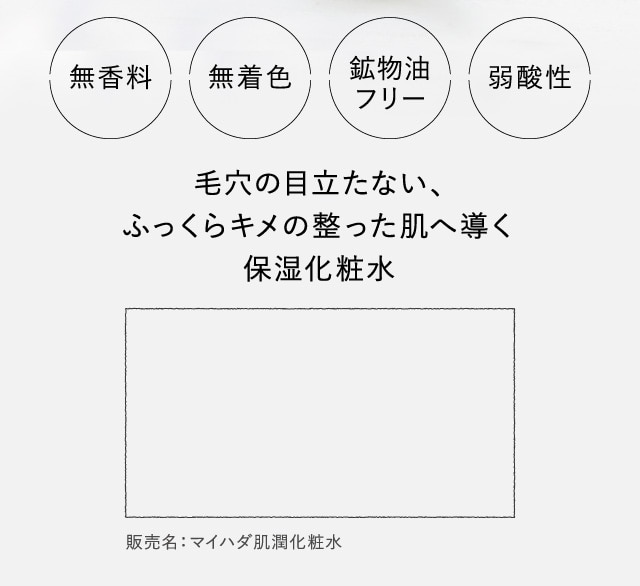 無香料

無着色

鉱物油フリー

弱酸性

毛穴の目立たない、
ふっくらキメの整った肌へ導く
保湿化粧水

販売名：マイハダ肌潤化粧水